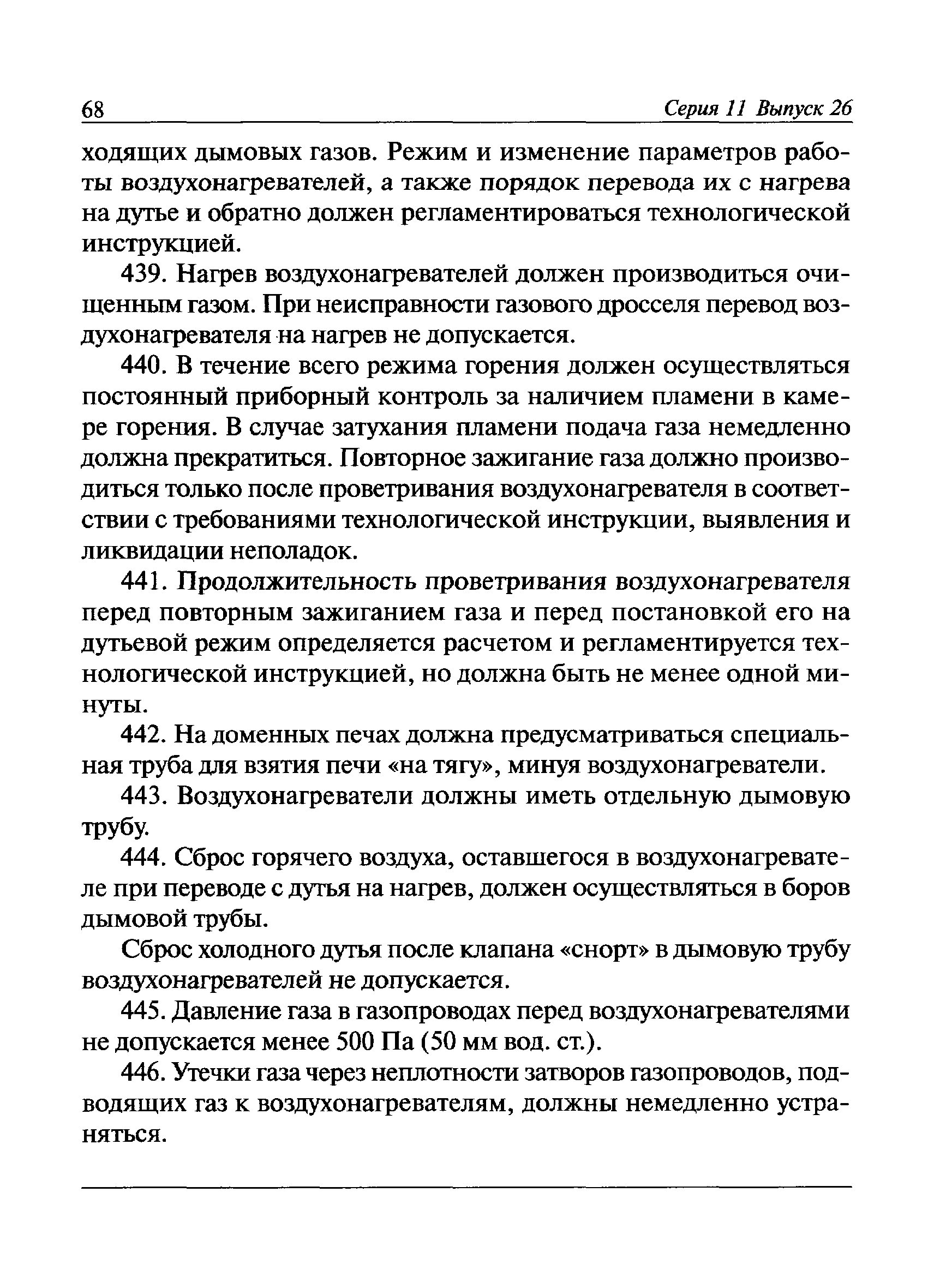 68 Серия 11 Выпуск 26

ходящих дымовых газов. Режим и изменение параметров работы воздухонагревателей, а также порядок перевода их с нагрева на дутье и обратно должен регламентироваться технологической инструкцией.

439. Нагрев воздухонагревателей должен производиться очищенным газом. При неисправности газового дросселя перевод воздухонагревателя на нагрев не допускается.

440. В течение всего режима горения должен осуществляться постоянный приборный контроль за наличием пламени в камере горения. В случае затухания пламени подача газа немедленно должна прекратиться. Повторное зажигание газа должно производиться только после проветривания воздухонагревателя в соответствии с требованиями технологической инструкции, выявления и ликвидации неполадок.

441. Продолжительность проветривания воздухонагревателя перед повторным зажиганием газа и перед постановкой его на дутьевой режим определяется расчетом и регламентируется технологической инструкцией, но должна быть не менее одной минуты.

442. На доменных печах должна предусматриваться специальная труба для взятия печи «на тягу», минуя воздухонагреватели.

443. Воздухонагреватели должны иметь отдельную дымовую трубу.

444. Сброс горячего воздуха, оставшегося в воздухонагревателе при переводе с дутья на нагрев, должен осуществляться в боров дымовой трубы.

Сброс холодного дутья после клапана «снорт» в дымовую трубу воздухонагревателей не допускается.

445. Давление газа в газопроводах перед воздухонагревателями не допускается менее 500 Па (50 мм вод. ст.).

446. Утечки газа через неплотности затворов газопроводов, подводящих газ к воздухонагревателям, должны немедленно устраняться.